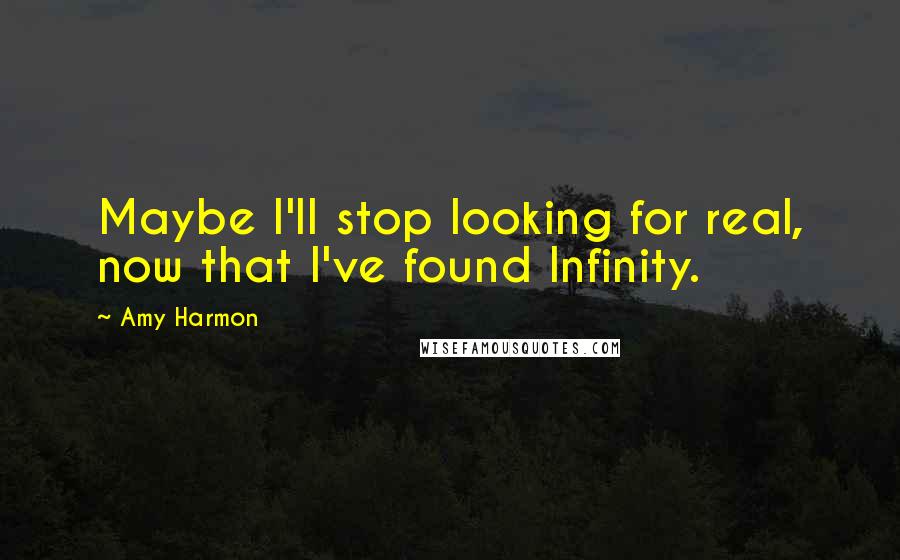 Maybe I'll stop looking for real, now that I've found Infinity.

~ Amy Harmon

WISEFAMOUSQUOTES.COM